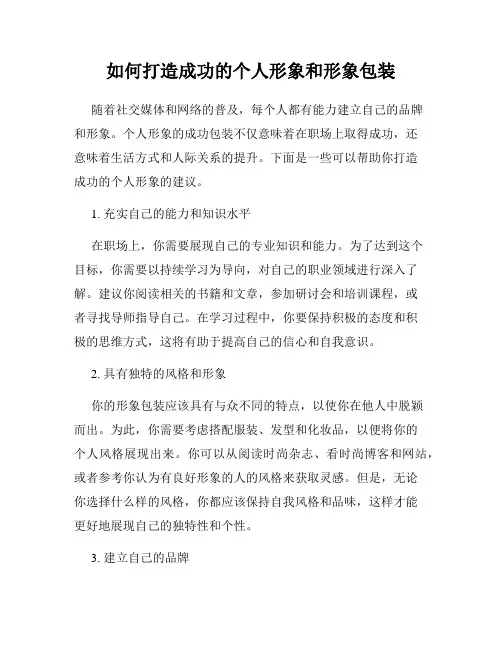 如何打造成功的个人形象和形象包装

随着社交媒体和网络的普及，每个人都有能力建立自己的品牌和形象。个人形象的成功包装不仅意味着在职场上取得成功，还意味着生活方式和人际关系的提升。下面是一些可以帮助你打造成功的个人形象的建议。

1. 充实自己的能力和知识水平

在职场上，你需要展现自己的专业知识和能力。为了达到这个目标，你需要以持续学习为导向，对自己的职业领域进行深入了解。建议你阅读相关的书籍和文章，参加研讨会和培训课程，或者寻找导师指导自己。在学习过程中，你要保持积极的态度和积极的思维方式，这将有助于提高自己的信心和自我意识。

2. 具有独特的风格和形象

你的形象包装应该具有与众不同的特点，以使你在他人中脱颖而出。为此，你需要考虑搭配服装、发型和化妆品，以便将你的个人风格展现出来。你可以从阅读时尚杂志、看时尚博客和网站，或者参考你认为有良好形象的人的风格来获取灵感。但是，无论你选择什么样的风格，你都应该保持自我风格和品味，这样才能更好地展现自己的独特性和个性。

3. 建立自己的品牌